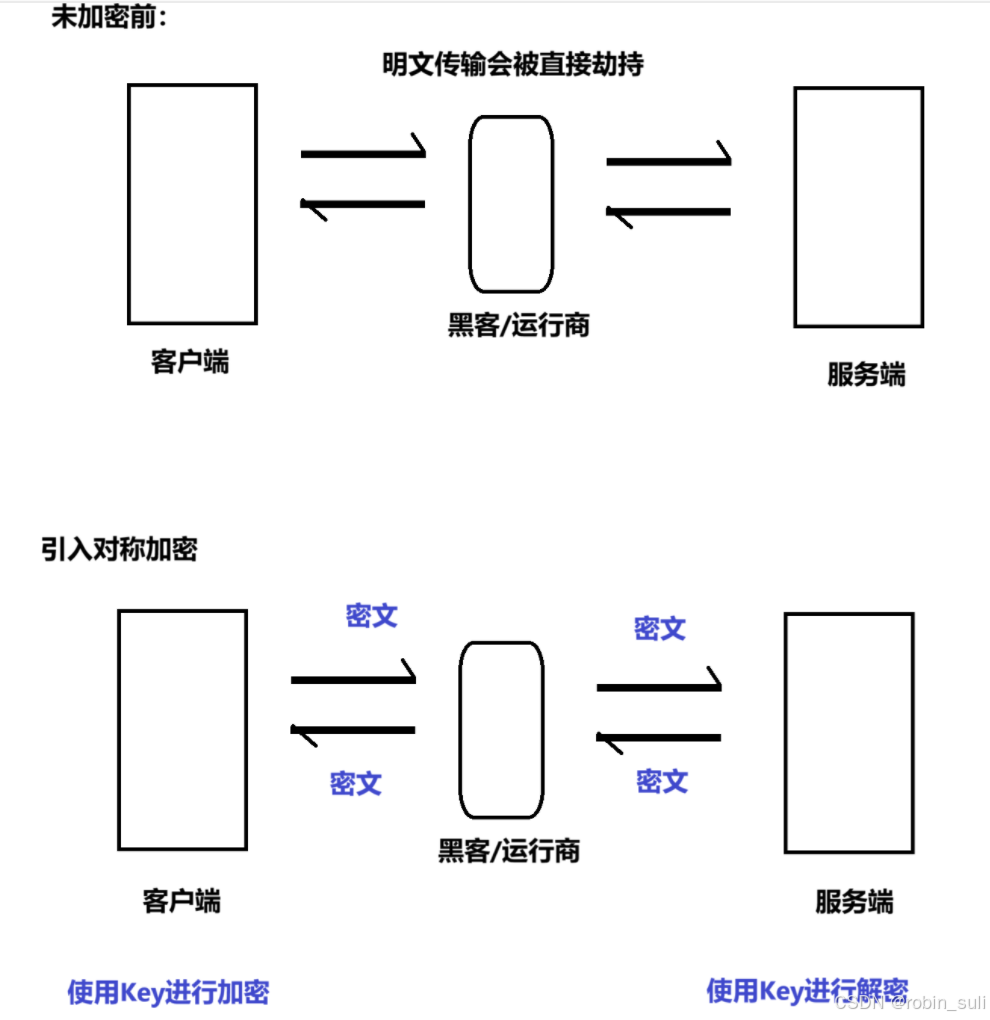 未加密前：

明文传输会被直接劫持

黑客/运行商

客户端

服务端

引入对称加密

密文

密文

密文

密文

黑客/运行商

客户端

服务端

使用Key进行加密

使用Key进行解密

CSDN @robin_suli